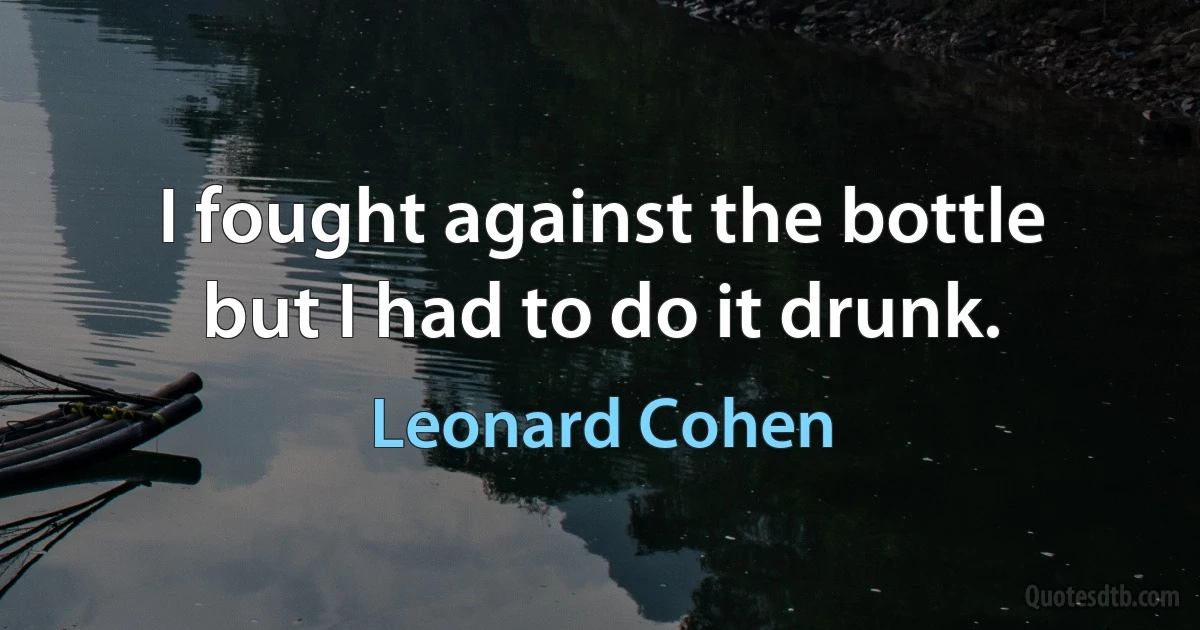 I fought against the bottle but I had to do it drunk.

Leonard Cohen

Quotesdtb.com